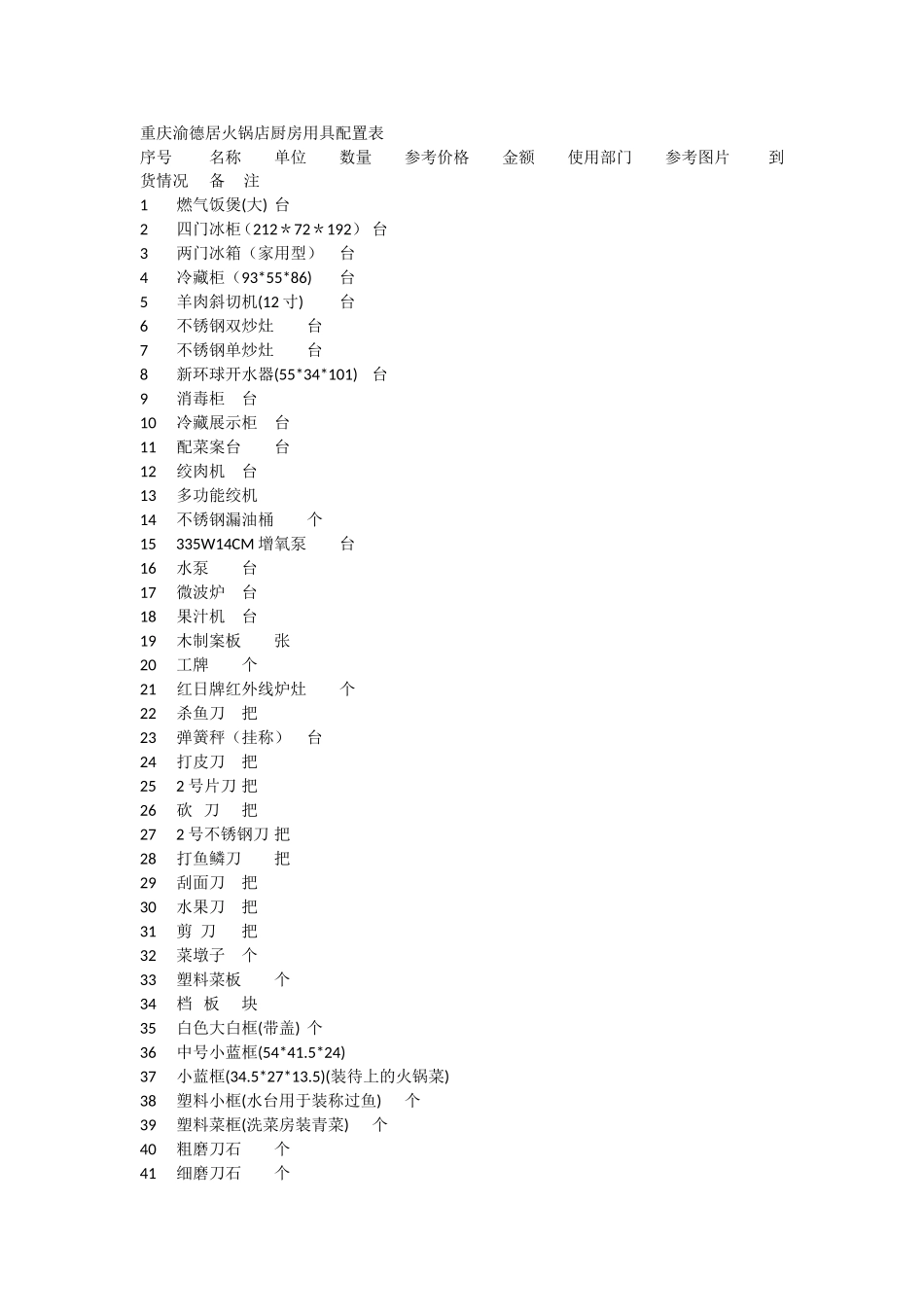 重庆渝德居火锅店厨房用具配置表
序号 名称 单位 数量 参考价格 金额 使用部门 参考图片 到货情况 备 注
1 燃气饭煲(大) 台
2 四门冰柜（212＊72＊192） 台
3 两门冰箱（家用型） 台
4 冷藏柜（93*55*86） 台
5 羊肉斜切机(12 寸) 台
6 不锈钢双炒灶 台
7 不锈钢单炒灶 台
8 新环球开水器(55*34*101) 台
9 消毒柜 台
10 冷藏展示柜 台
11 配菜案台 台
12 绞肉机 台
13 多功能绞机
14 不锈钢漏油桶 个
15 335W14CM 增氧泵 台
16 水泵 台
17 微波炉 台
18 果汁机 台
19 木制案板 张
20 工牌 个
21 红日牌红外线炉灶 个
22 杀鱼刀 把
23 弹簧秤（挂称） 台
24 打皮刀 把
25 2 号片刀 把
26 砍 刀 把
27 2 号不锈钢刀 把
28 打鱼鳞刀 把
29 刮面刀 把
30 水果刀 把
31 剪 刀 把
32 菜墩子 个
33 塑料菜板 个
34 档 板 块
35 白色大白框(带盖) 个
36 中号小蓝框(54*41.5*24)
37 小蓝框(34.5*27*13.5)(装待上的火锅菜)
38 塑料小框(水台用于装称过鱼) 个
39 塑料菜框(洗菜房装青菜) 个
40 粗磨刀石 个
41 细磨刀石 个